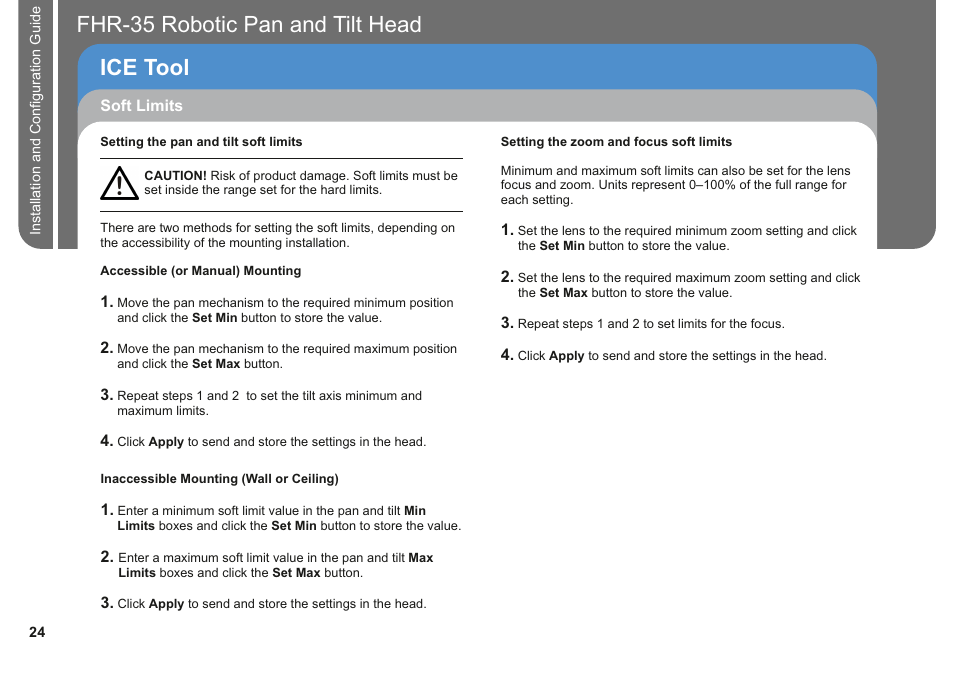 Installation and Configuration Guide

FHR-35 Robotic Pan and Tilt Head

ICE Tool

Soft Limits

Setting the pan and tilt soft limits

CAUTION! Risk of product damage. Soft limits must be set inside the range set for the hard limits.

There are two methods for setting the soft limits, depending on the accessibility of the mounting installation.

Accessible (or Manual) Mounting

1. Move the pan mechanism to the required minimum position and click the Set Min button to store the value.

2. Move the pan mechanism to the required maximum position and click the Set Max button.

3. Repeat steps 1 and 2 to set the tilt axis minimum and maximum limits.

4. Click Apply to send and store the settings in the head.

Inaccessible Mounting (Wall or Ceiling)

1. Enter a minimum soft limit value in the pan and tilt Min Limits boxes and click the Set Min button to store the value.

2. Enter a maximum soft limit value in the pan and tilt Max Limits boxes and click the Set Max button.

3. Click Apply to send and store the settings in the head.

Setting the zoom and focus soft limits

Minimum and maximum soft limits can also be set for the lens focus and zoom. Units represent 0–100% of the full range for each setting.

1. Set the lens to the required minimum zoom setting and click the Set Min button to store the value.

2. Set the lens to the required maximum zoom setting and click the Set Max button to store the value.

3. Repeat steps 1 and 2 to set limits for the focus.

4. Click Apply to send and store the settings in the head.

24